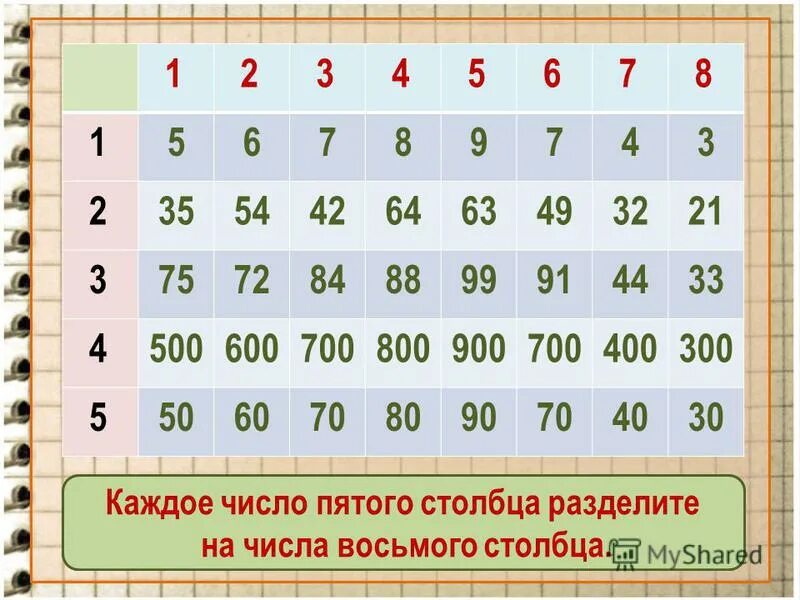 | | 1 | 2 | 3 | 4 | 5 | 6 | 7 | 8 |
|---|---|---|---|---|---|---|---|---|
| 1 | 5 | 6 | 7 | 8 | 9 | 7 | 4 | 3 |
| 2 | 35 | 54 | 42 | 64 | 63 | 49 | 32 | 21 |
| 3 | 75 | 72 | 84 | 88 | 99 | 91 | 44 | 33 |
| 4 | 500 | 600 | 700 | 800 | 900 | 700 | 400 | 300 |
| 5 | 50 | 60 | 70 | 80 | 90 | 70 | 40 | 30 |

Каждое число пятого столбца разделите на числа восьмого столбца.

MyShared